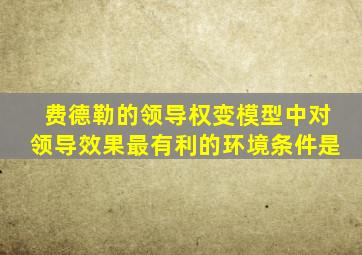 费德勒的领导权变模型中对领导效果最有利的环境条件是